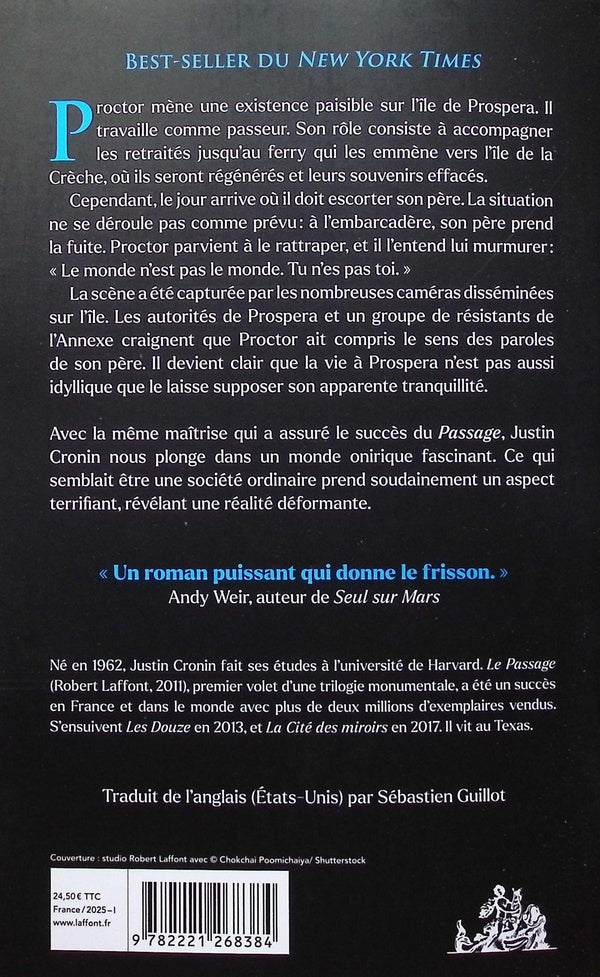 BEST-SELLER DU NEW YORK TIMES

Proctor mène une existence paisible sur l'île de Prospera. Il travaille comme passeur. Son rôle consiste à accompagner les retraités jusqu'au ferry qui les emmène vers l'île de la Crèche, où ils seront régénérés et leurs souvenirs effacés.

Cependant, le jour arrive où il doit escorter son père. La situation ne se déroule pas comme prévu : à l'embarcadère, son père prend la fuite. Proctor parvient à le rattraper, et il l'entend lui murmurer : « Le monde n'est pas le monde. Tu n'es pas toi. »

La scène a été capturée par les nombreuses caméras disséminées sur l'île. Les autorités de Prospera et un groupe de résistants de l'Annexe craignent que Proctor ait compris le sens des paroles de son père. Il devient clair que la vie à Prospera n'est pas aussi idyllique que le laisse supposer son apparente tranquillité.

Avec la même maîtrise qui a assuré le succès du Passage, Justin Cronin nous plonge dans un monde onirique fascinant. Ce qui semblait être une société ordinaire prend soudainement un aspect terrifiant, révélant une réalité déformante.

« Un roman puissant qui donne le frisson. »
Andy Weir, auteur de Seul sur Mars

Né en 1962, Justin Cronin fait ses études à l'université de Harvard. Le Passage (Robert Laffont, 2011), premier volet d'une trilogie monumentale, a été un succès en France et dans le monde avec plus de deux millions d'exemplaires vendus. S'ensuivent Les Douze en 2013, et La Cité des miroirs en 2017. Il vit au Texas.

Traduit de l'anglais (États-Unis) par Sébastien Guillot

Couverture : studio Robert Laffont avec © Chokchai Poomichaiya/ Shutterstock

24,50 € TTC
France / 2025 - I
www.laffont.fr

9 782221 268384